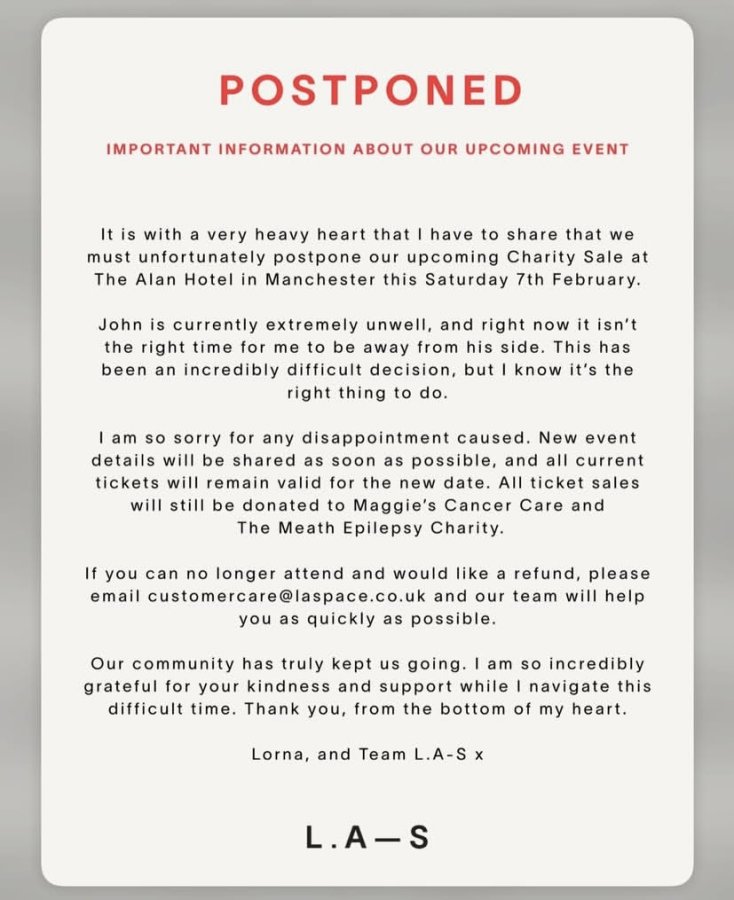 POSTPONED

IMPORTANT INFORMATION ABOUT OUR UPCOMING EVENT

It is with a very heavy heart that I have to share that we must unfortunately postpone our upcoming Charity Sale at The Alan Hotel in Manchester this Saturday 7th February.

John is currently extremely unwell, and right now it isn't the right time for me to be away from his side. This has been an incredibly difficult decision, but I know it's the right thing to do.

I am so sorry for any disappointment caused. New event details will be shared as soon as possible, and all current tickets will remain valid for the new date. All ticket sales will still be donated to Maggie's Cancer Care and The Meath Epilepsy Charity.

If you can no longer attend and would like a refund, please email customercare@laspace.co.uk and our team will help you as quickly as possible.

Our community has truly kept us going. I am so incredibly grateful for your kindness and support while I navigate this difficult time. Thank you, from the bottom of my heart.

Lorna, and Team L.A-S x

L.A—S